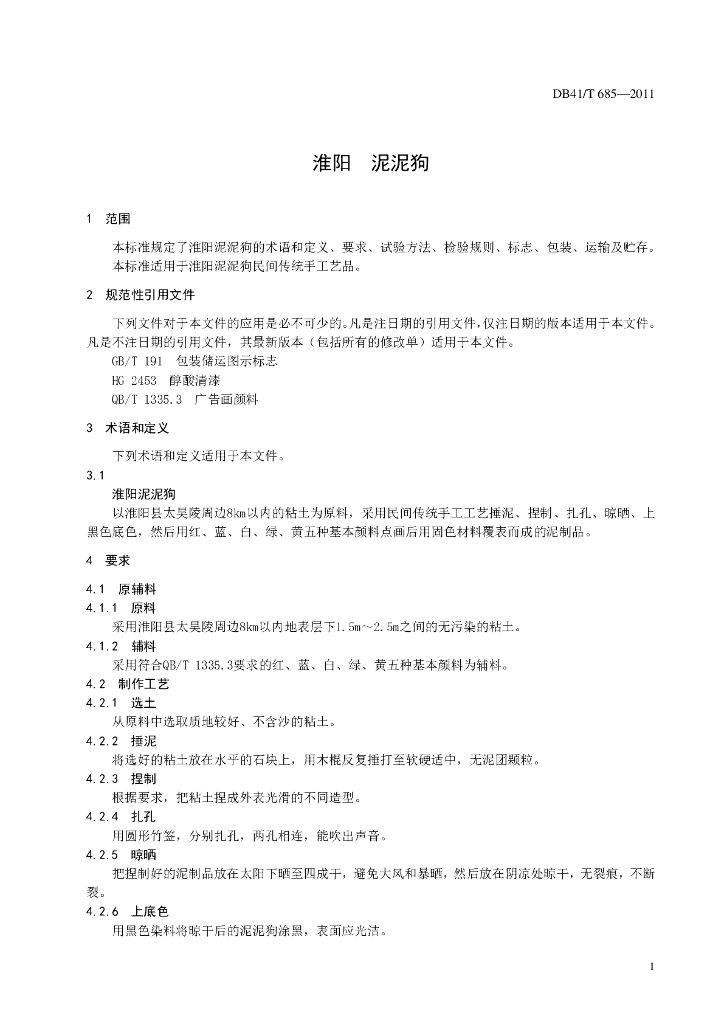 DB41/T 685—2011

淮阳　泥泥狗

1　范围

本标准规定了淮阳泥泥狗的术语和定义、要求、试验方法、检验规则、标志、包装、运输及贮存。

本标准适用于淮阳泥泥狗民间传统手工艺品。

2　规范性引用文件

下列文件对于本文件的应用是必不可少的。凡是注日期的引用文件，仅注日期的版本适用于本文件。凡是不注日期的引用文件，其最新版本（包括所有的修改单）适用于本文件。

GB/T 191　包装储运图示标志

HG 2453　醇酸清漆

QB/T 1335.3　广告画颜料

3　术语和定义

下列术语和定义适用于本文件。

3.1

淮阳泥泥狗

以淮阳县太昊陵周边8km以内的粘土为原料，采用民间传统手工工艺捶泥、捏制、扎孔、晾晒、上黑色底色，然后用红、蓝、白、绿、黄五种基本颜料点画后用固色材料覆表而成的泥制品。

4　要求

4.1　原辅料

4.1.1　原料

采用淮阳县太昊陵周边8km以内地表层下1.5m～2.5m之间的无污染的粘土。

4.1.2　辅料

采用符合QB/T 1335.3要求的红、蓝、白、绿、黄五种基本颜料为辅料。

4.2　制作工艺

4.2.1　选土

从原料中选取质地较好、不含沙的粘土。

4.2.2　捶泥

将选好的粘土放在水平的石块上，用木棍反复捶打至软硬适中，无泥团颗粒。

4.2.3　捏制

根据要求，把粘土捏成外表光滑的不同造型。

4.2.4　扎孔

用圆形竹签，分别扎孔，两孔相连，能吹出声音。

4.2.5　晾晒

把捏制好的泥制品放在太阳下晒至四成干，避免大风和暴晒，然后放在阴凉处晾干，无裂痕，不断裂。

4.2.6　上底色

用黑色染料将晾干后的泥泥狗涂黑，表面应光洁。

1